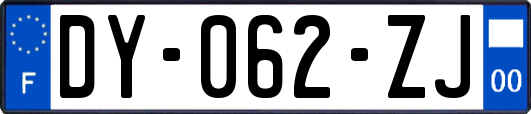 F

DY-062-ZJ

00